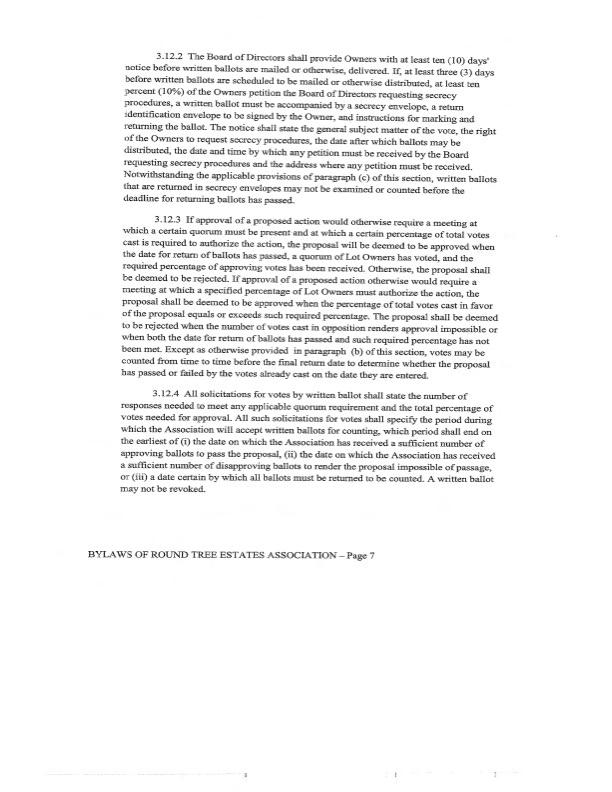 3.12.2 The Board of Directors shall provide Owners with at least ten (10) days' notice before written ballots are mailed or otherwise, delivered. If, at least three (3) days before written ballots are scheduled to be mailed or otherwise distributed, at least ten percent (10%) of the Owners petition the Board of Directors requesting secrecy procedures, a written ballot must be accompanied by a secrecy envelope, a return identification envelope to be signed by the Owner, and instructions for marking and returning the ballot. The notice shall state the general subject matter of the vote, the right of the Owners to request secrecy procedures, the date after which ballots may be distributed, the date and time by which any petition must be received by the Board requesting secrecy procedures and the address where any petition must be received. Notwithstanding the applicable provisions of paragraph (c) of this section, written ballots that are returned in secrecy envelopes may not be examined or counted before the deadline for returning ballots has passed.

3.12.3 If approval of a proposed action would otherwise require a meeting at which a certain quorum must be present and at which a certain percentage of total votes cast is required to authorize the action, the proposal will be deemed to be approved when the date for return of ballots has passed, a quorum of Lot Owners has voted, and the required percentage of approving votes has been received. Otherwise, the proposal shall be deemed to be rejected. If approval of a proposed action otherwise would require a meeting at which a specified percentage of Lot Owners must authorize the action, the proposal shall be deemed to be approved when the percentage of total votes cast in favor of the proposal equals or exceeds such required percentage. The proposal shall be deemed to be rejected when the number of votes cast in opposition renders approval impossible or when both the date for return of ballots has passed and such required percentage has not been met. Except as otherwise provided in paragraph (b) of this section, votes may be counted from time to time before the final return date to determine whether the proposal has passed or failed by the votes already cast on the date they are entered.

3.12.4 All solicitations for votes by written ballot shall state the number of responses needed to meet any applicable quorum requirement and the total percentage of votes needed for approval. All such solicitations for votes shall specify the period during which the Association will accept written ballots for counting, which period shall end on the earliest of (i) the date on which the Association has received a sufficient number of approving ballots to pass the proposal, (ii) the date on which the Association has received a sufficient number of disapproving ballots to render the proposal impossible of passage, or (iii) a date certain by which all ballots must be returned to be counted. A written ballot may not be revoked.

BYLAWS OF ROUND TREE ESTATES ASSOCIATION – Page 7